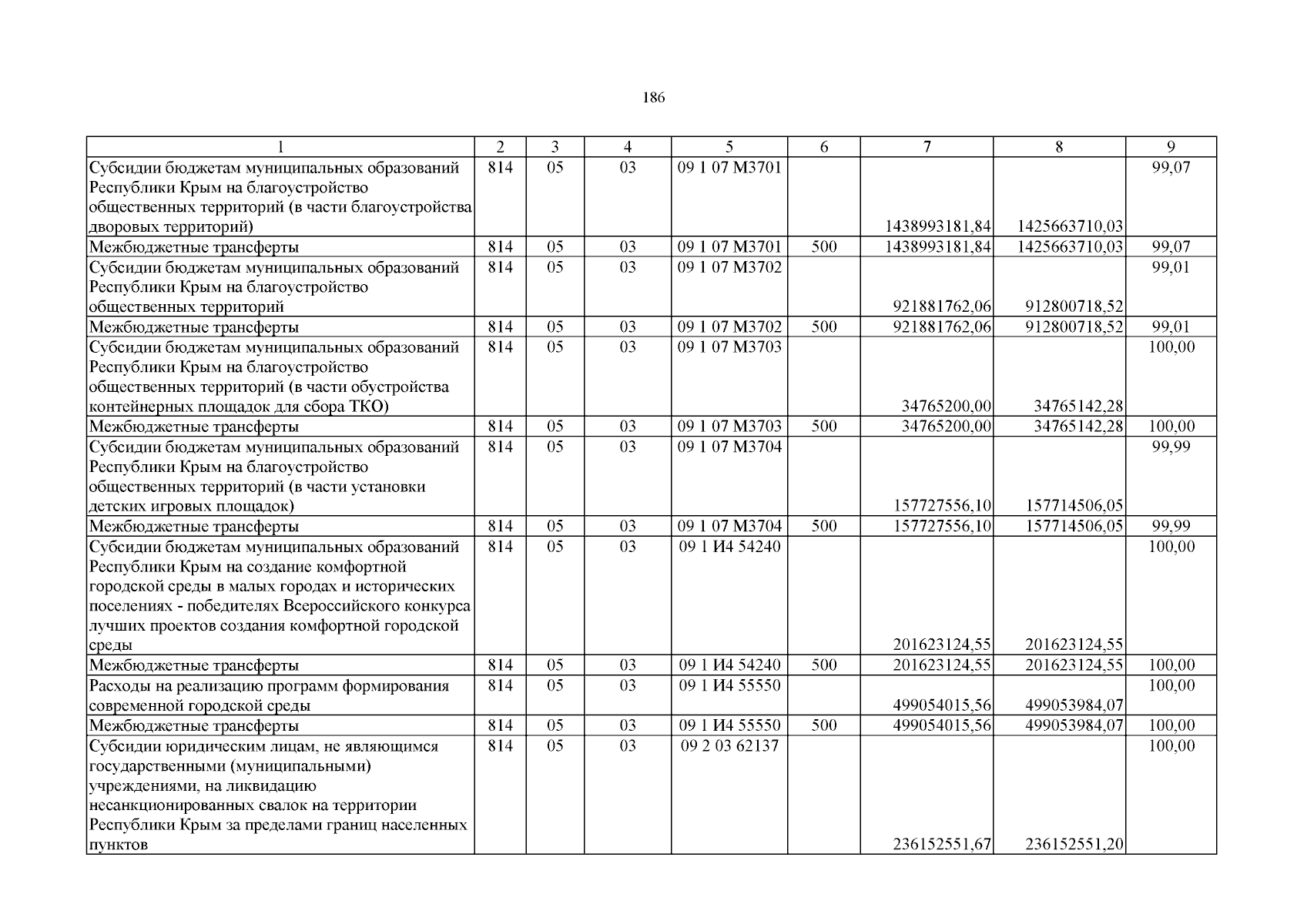 186

| 1 | 2 | 3 | 4 | 5 | 6 | 7 | 8 | 9 |
|---|---|---|---|---|---|---|---|---|
| Субсидии бюджетам муниципальных образований Республики Крым на благоустройство общественных территорий (в части благоустройства дворовых территорий) | 814 | 05 | 03 | 09 1 07 М3701 |  | 1438993181,84 | 1425663710,03 | 99,07 |
| Межбюджетные трансферты | 814 | 05 | 03 | 09 1 07 М3701 | 500 | 1438993181,84 | 1425663710,03 | 99,07 |
| Субсидии бюджетам муниципальных образований Республики Крым на благоустройство общественных территорий | 814 | 05 | 03 | 09 1 07 М3702 |  | 921881762,06 | 912800718,52 | 99,01 |
| Межбюджетные трансферты | 814 | 05 | 03 | 09 1 07 М3702 | 500 | 921881762,06 | 912800718,52 | 99,01 |
| Субсидии бюджетам муниципальных образований Республики Крым на благоустройство общественных территорий (в части обустройства контейнерных площадок для сбора ТКО) | 814 | 05 | 03 | 09 1 07 М3703 |  | 34765200,00 | 34765142,28 | 100,00 |
| Межбюджетные трансферты | 814 | 05 | 03 | 09 1 07 М3703 | 500 | 34765200,00 | 34765142,28 | 100,00 |
| Субсидии бюджетам муниципальных образований Республики Крым на благоустройство общественных территорий (в части установки детских игровых площадок) | 814 | 05 | 03 | 09 1 07 М3704 |  | 157727556,10 | 157714506,05 | 99,99 |
| Межбюджетные трансферты | 814 | 05 | 03 | 09 1 07 М3704 | 500 | 157727556,10 | 157714506,05 | 99,99 |
| Субсидии бюджетам муниципальных образований Республики Крым на создание комфортной городской среды в малых городах и исторических поселениях - победителях Всероссийского конкурса лучших проектов создания комфортной городской среды | 814 | 05 | 03 | 09 1 И4 54240 |  | 201623124,55 | 201623124,55 | 100,00 |
| Межбюджетные трансферты | 814 | 05 | 03 | 09 1 И4 54240 | 500 | 201623124,55 | 201623124,55 | 100,00 |
| Расходы на реализацию программ формирования современной городской среды | 814 | 05 | 03 | 09 1 И4 55550 |  | 499054015,56 | 499053984,07 | 100,00 |
| Межбюджетные трансферты | 814 | 05 | 03 | 09 1 И4 55550 | 500 | 499054015,56 | 499053984,07 | 100,00 |
| Субсидии юридическим лицам, не являющимся государственными (муниципальными) учреждениями, на ликвидацию несанкционированных свалок на территории Республики Крым за пределами границ населенных пунктов | 814 | 05 | 03 | 09 2 03 62137 |  | 236152551,67 | 236152551,20 | 100,00 |